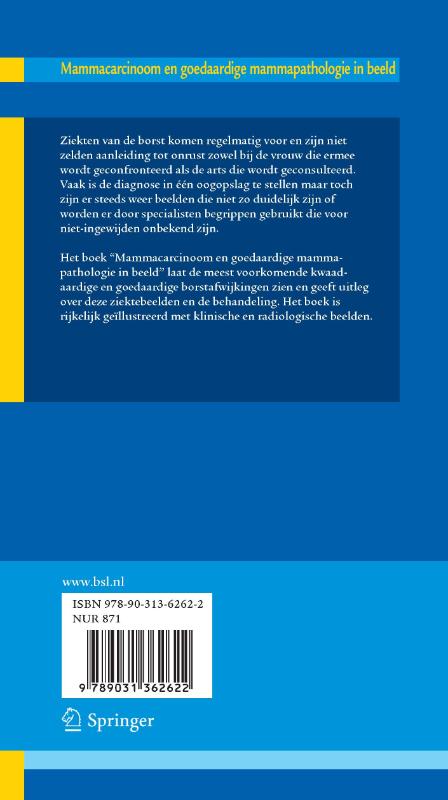 Mammacarcinoom en goedaardige mammapathologie in beeld

Ziekten van de borst komen regelmatig voor en zijn niet zelden aanleiding tot onrust zowel bij de vrouw die ermee wordt geconfronteerd als de arts die wordt geconsulteerd. Vaak is de diagnose in één oogopslag te stellen maar toch zijn er steeds weer beelden die niet zo duidelijk zijn of worden er door specialisten begrippen gebruikt die voor niet-ingewijden onbekend zijn.

Het boek "Mammacarcinoom en goedaardige mammapathologie in beeld" laat de meest voorkomende kwaadaardige en goedaardige borstafwijkingen zien en geeft uitleg over deze ziektebeelden en de behandeling. Het boek is rijkelijk geïllustreerd met klinische en radiologische beelden.

www.bsl.nl

ISBN 978-90-313-6262-2
NUR 871

9 789031 362622

Springer